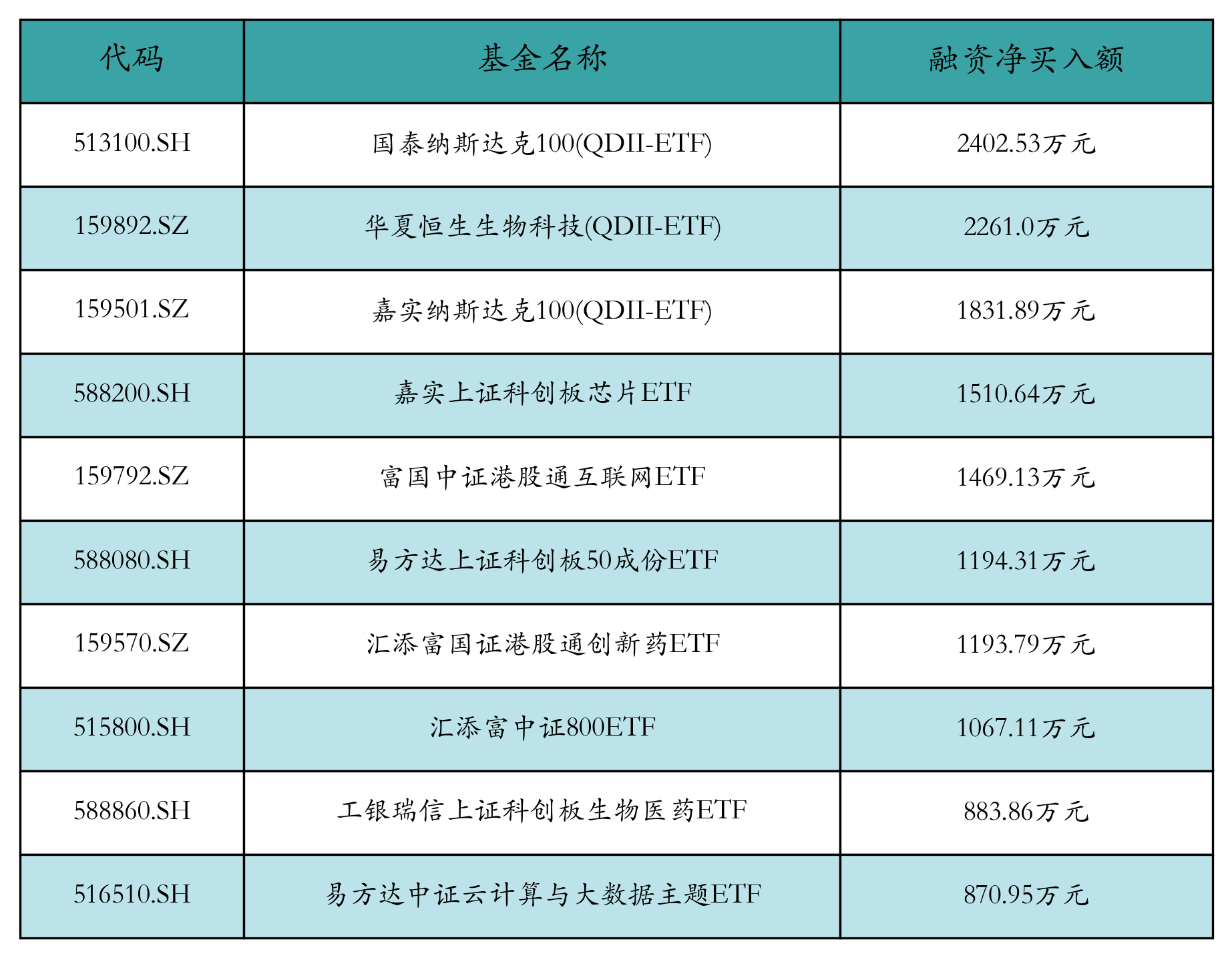 | 代码 | 基金名称 | 融资净买入额 |
|---|---|---|
| 513100.SH | 国泰纳斯达克100(QDII-ETF) | 2402.53万元 |
| 159892.SZ | 华夏恒生生物科技(QDII-ETF) | 2261.0万元 |
| 159501.SZ | 嘉实纳斯达克100(QDII-ETF) | 1831.89万元 |
| 588200.SH | 嘉实上证科创板芯片ETF | 1510.64万元 |
| 159792.SZ | 富国中证港股通互联网ETF | 1469.13万元 |
| 588080.SH | 易方达上证科创板50成份ETF | 1194.31万元 |
| 159570.SZ | 汇添富国证港股通创新药ETF | 1193.79万元 |
| 515800.SH | 汇添富中证800ETF | 1067.11万元 |
| 588860.SH | 工银瑞信上证科创板生物医药ETF | 883.86万元 |
| 516510.SH | 易方达中证云计算与大数据主题ETF | 870.95万元 |